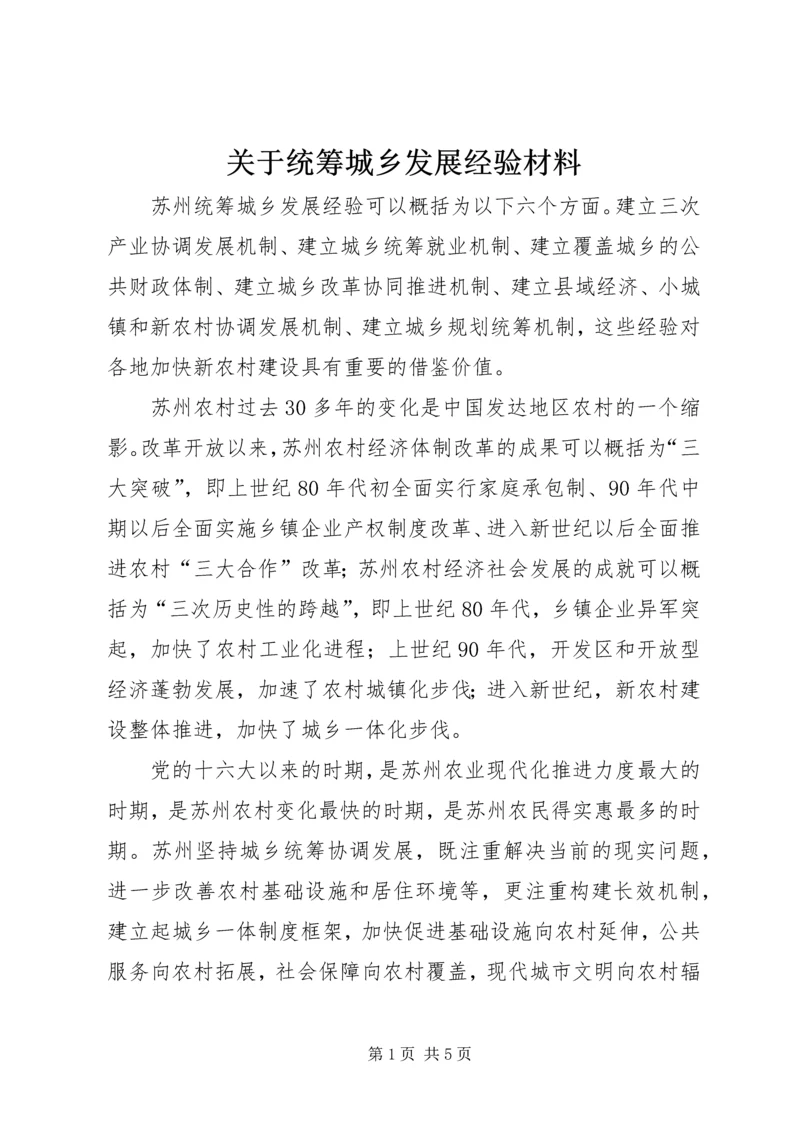 关于统筹城乡发展经验材料

苏州统筹城乡发展经验可以概括为以下六个方面。建立三次产业协调发展机制、建立城乡统筹就业机制、建立覆盖城乡的公共财政体制、建立城乡改革协同推进机制、建立县域经济、小城镇和新农村协调发展机制、建立城乡规划统筹机制，这些经验对各地加快新农村建设具有重要的借鉴价值。

苏州农村过去30多年的变化是中国发达地区农村的一个缩影。改革开放以来，苏州农村经济体制改革的成果可以概括为“三大突破”，即上世纪80年代初全面实行家庭承包制、90年代中期以后全面实施乡镇企业产权制度改革、进入新世纪以后全面推进农村“三大合作”改革；苏州农村经济社会发展的成就可以概括为“三次历史性的跨越”，即上世纪80年代，乡镇企业异军突起，加快了农村工业化进程；上世纪90年代，开发区和开放型经济蓬勃发展，加速了农村城镇化步伐；进入新世纪，新农村建设整体推进，加快了城乡一体化步伐。

党的十六大以来的时期，是苏州农业现代化推进力度最大的时期，是苏州农村变化最快的时期，是苏州农民得实惠最多的时期。苏州坚持城乡统筹协调发展，既注重解决当前的现实问题，进一步改善农村基础设施和居住环境等，更注重构建长效机制，建立起城乡一体制度框架，加快促进基础设施向农村延伸，公共服务向农村拓展，社会保障向农村覆盖，现代城市文明向农村辐

第1页 共5页